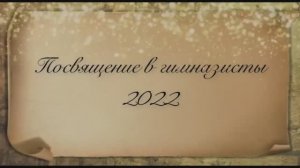 Посвящение в гимназисты

2022